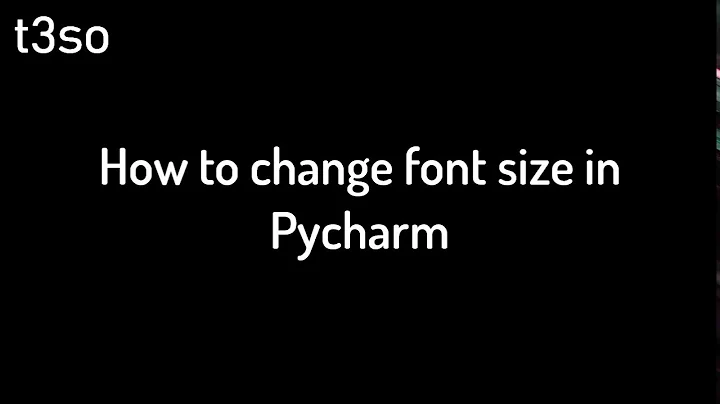 t3so

How to change font size in Pycharm